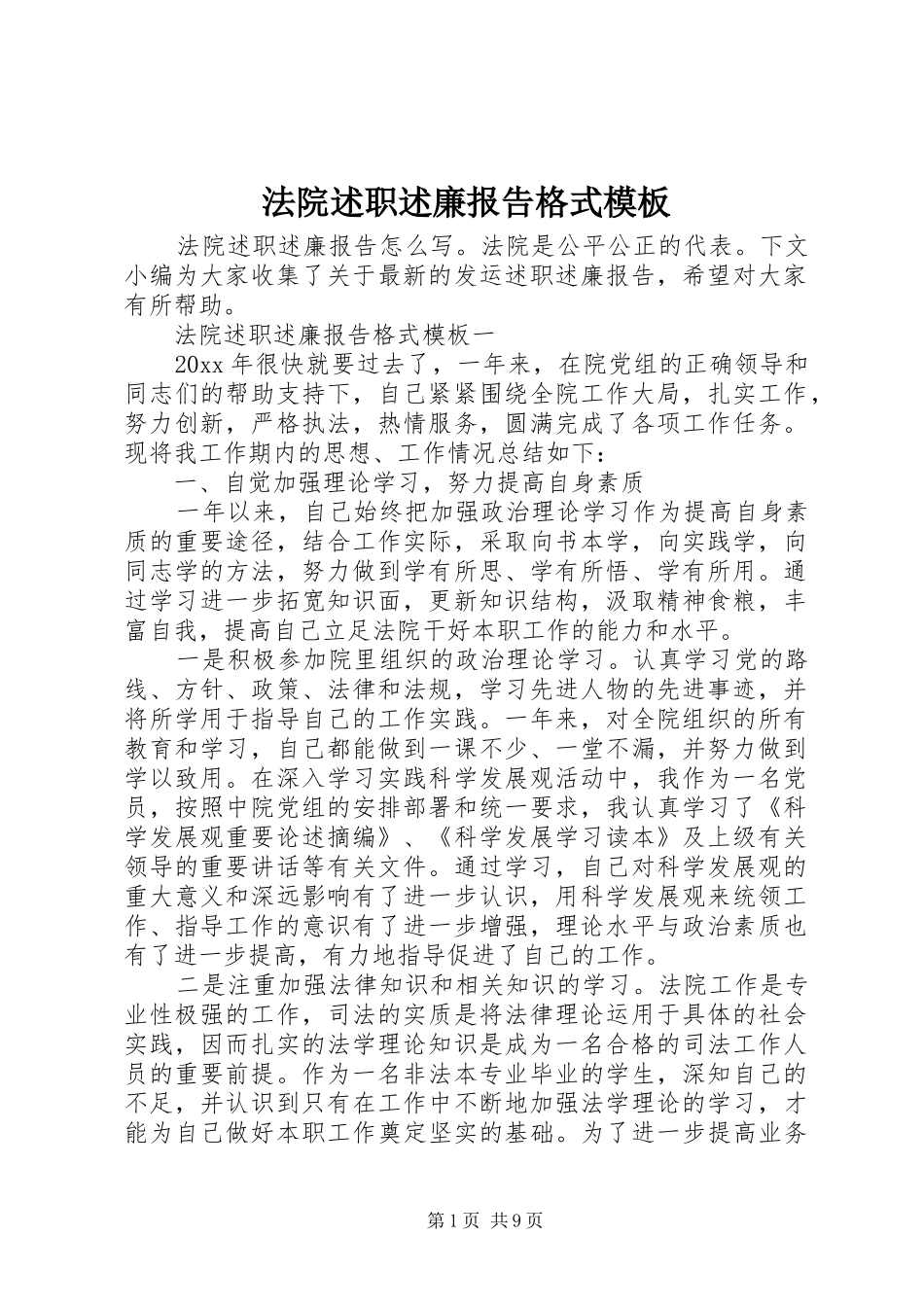 法院述职述廉报告格式模板

法院述职述廉报告怎么写。法院是公平公正的代表。下文小编为大家收集了关于最新的发运述职述廉报告，希望对大家有所帮助。

法院述职述廉报告格式模板一

20xx 年很快就要过去了，一年来，在院党组的正确领导和同志们的帮助支持下，自己紧紧围绕全院工作大局，扎实工作，努力创新，严格执法，热情服务，圆满完成了各项工作任务。现将我工作期内的思想、工作情况总结如下：

一、自觉加强理论学习，努力提高自身素质

一年以来，自己始终把加强政治理论学习作为提高自身素质的重要途径，结合工作实际，采取向书本学，向实践学，向同志学的方法，努力做到学有所思、学有所悟、学有所用。通过学习进一步拓宽知识面，更新知识结构，汲取精神食粮，丰富自我，提高自己立足法院干好本职工作的能力和水平。

一是积极参加院里组织的政治理论学习。认真学习党的路线、方针、政策、法律和法规，学习先进人物的先进事迹，并将所学用于指导自己的工作实践。一年来，对全院组织的所有教育和学习，自己都能做到一课不少、一堂不漏，并努力做到学以致用。在深入学习实践科学发展观活动中，我作为一名党员，按照中院党组的安排部署和统一要求，我认真学习了《科学发展观重要论述摘编》、《科学发展学习读本》及上级有关领导的重要讲话等有关文件。通过学习，自己对科学发展观的重大意义和深远影响有了进一步认识，用科学发展观来统领工作、指导工作的意识有了进一步增强，理论水平与政治素质也有了进一步提高，有力地指导促进了自己的工作。

二是注重加强法律知识和相关知识的学习。法院工作是专业性极强的工作，司法的实质是将法律理论运用于具体的社会实践，因而扎实的法学理论知识是成为一名合格的司法工作人员的重要前提。作为一名非法本专业毕业的学生，深知自己的不足，并认识到只有在工作中不断地加强法学理论的学习，才能为自己做好本职工作奠定坚实的基础。为了进一步提高业务

第 1 页 共 9 页